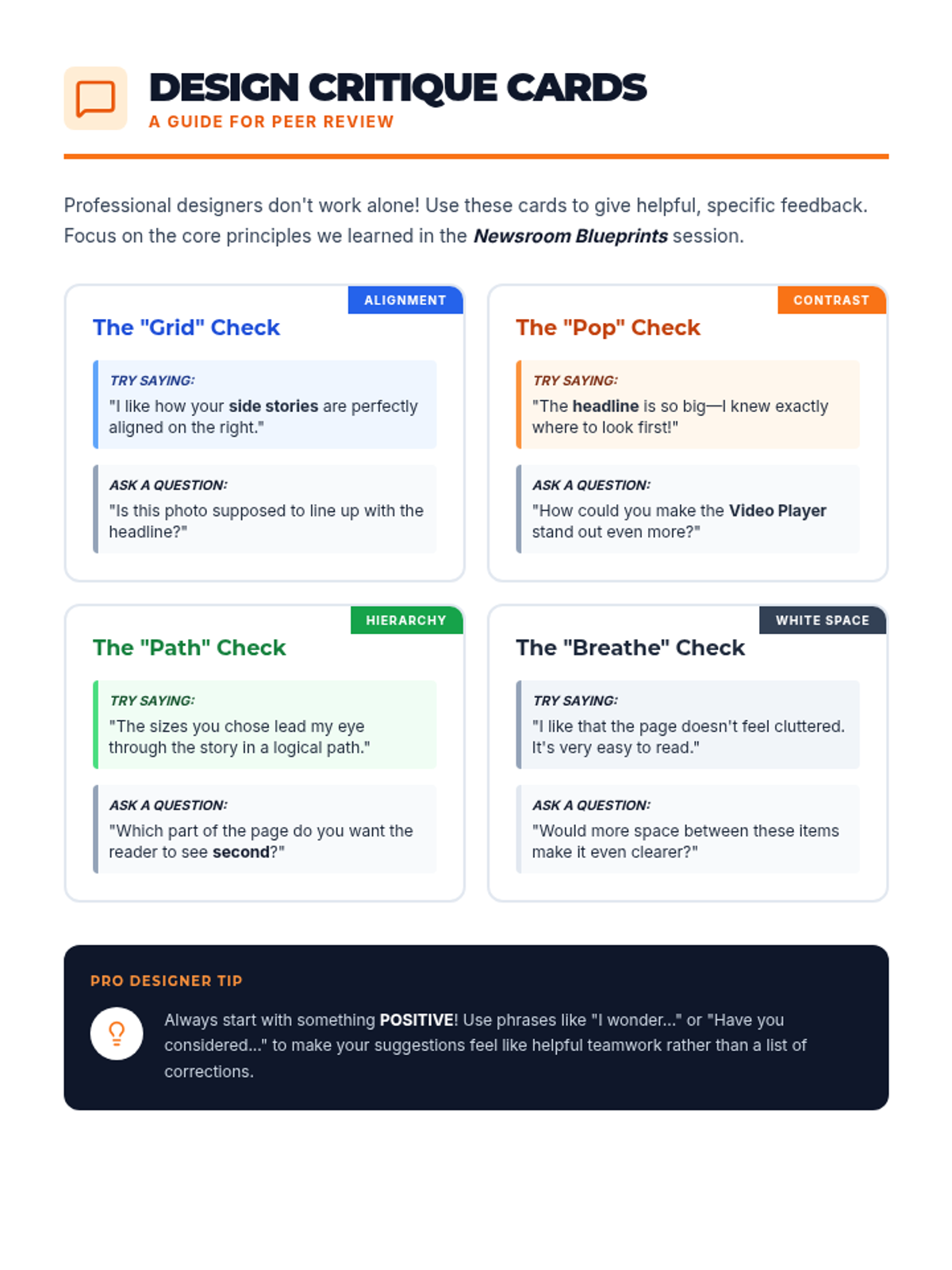 DESIGN CRITIQUE CARDS
A GUIDE FOR PEER REVIEW

Professional designers don't work alone! Use these cards to give helpful, specific feedback. Focus on the core principles we learned in the Newsroom Blueprints session.

ALIGNMENT
The "Grid" Check

TRY SAYING:
"I like how your side stories are perfectly aligned on the right."

ASK A QUESTION:
"Is this photo supposed to line up with the headline?"

CONTRAST
The "Pop" Check

TRY SAYING:
"The headline is so big—I knew exactly where to look first!"

ASK A QUESTION:
"How could you make the Video Player stand out even more?"

HIERARCHY
The "Path" Check

TRY SAYING:
"The sizes you chose lead my eye through the story in a logical path."

ASK A QUESTION:
"Which part of the page do you want the reader to see second?"

WHITE SPACE
The "Breathe" Check

TRY SAYING:
"I like that the page doesn't feel cluttered. It's very easy to read."

ASK A QUESTION:
"Would more space between these items make it even clearer?"

PRO DESIGNER TIP

Always start with something POSITIVE! Use phrases like "I wonder..." or "Have you considered..." to make your suggestions feel like helpful teamwork rather than a list of corrections.